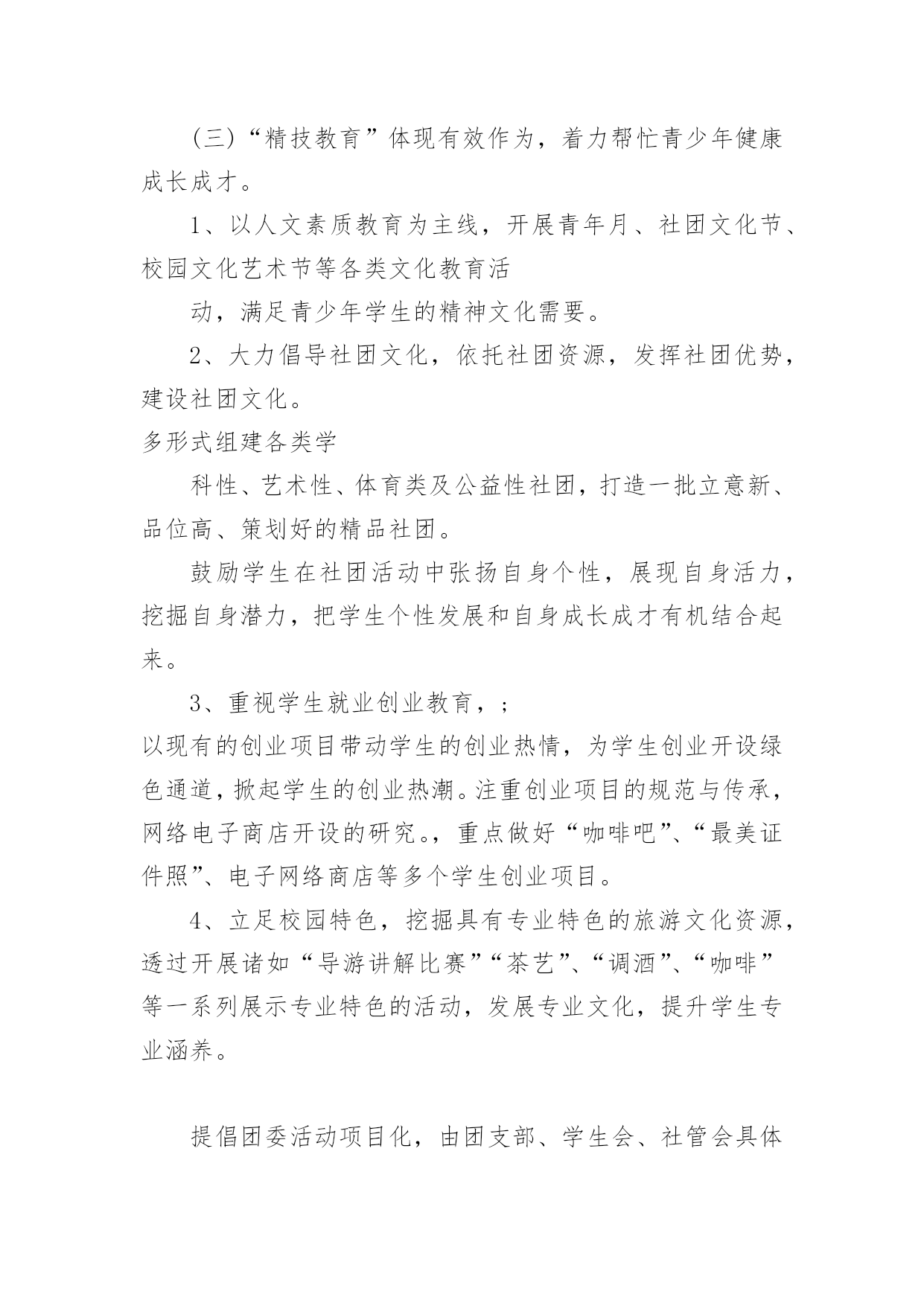 （三）“精技教育”体现有效作为，着力帮忙青少年健康成长成才。

1、以人文素质教育为主线，开展青年月、社团文化节、校园文化艺术节等各类文化教育活

动，满足青少年学生的精神文化需要。

2、大力倡导社团文化，依托社团资源，发挥社团优势，建设社团文化。

多形式组建各类学

科性、艺术性、体育类及公益性社团，打造一批立意新、品位高、策划好的精品社团。

鼓励学生在社团活动中张扬自身个性，展现自身活力，挖掘自身潜力，把学生个性发展和自身成长成才有机结合起来。

3、重视学生就业创业教育，;

以现有的创业项目带动学生的创业热情，为学生创业开设绿色通道，掀起学生的创业热潮。注重创业项目的规范与传承，网络电子商店开设的研究。，重点做好“咖啡吧”、“最美证件照”、电子网络商店等多个学生创业项目。

4、立足校园特色，挖掘具有专业特色的旅游文化资源，透过开展诸如“导游讲解比赛”“茶艺”、“调酒”、“咖啡”等一系列展示专业特色的活动，发展专业文化，提升学生专业涵养。

提倡团委活动项目化，由团支部、学生会、社管会具体